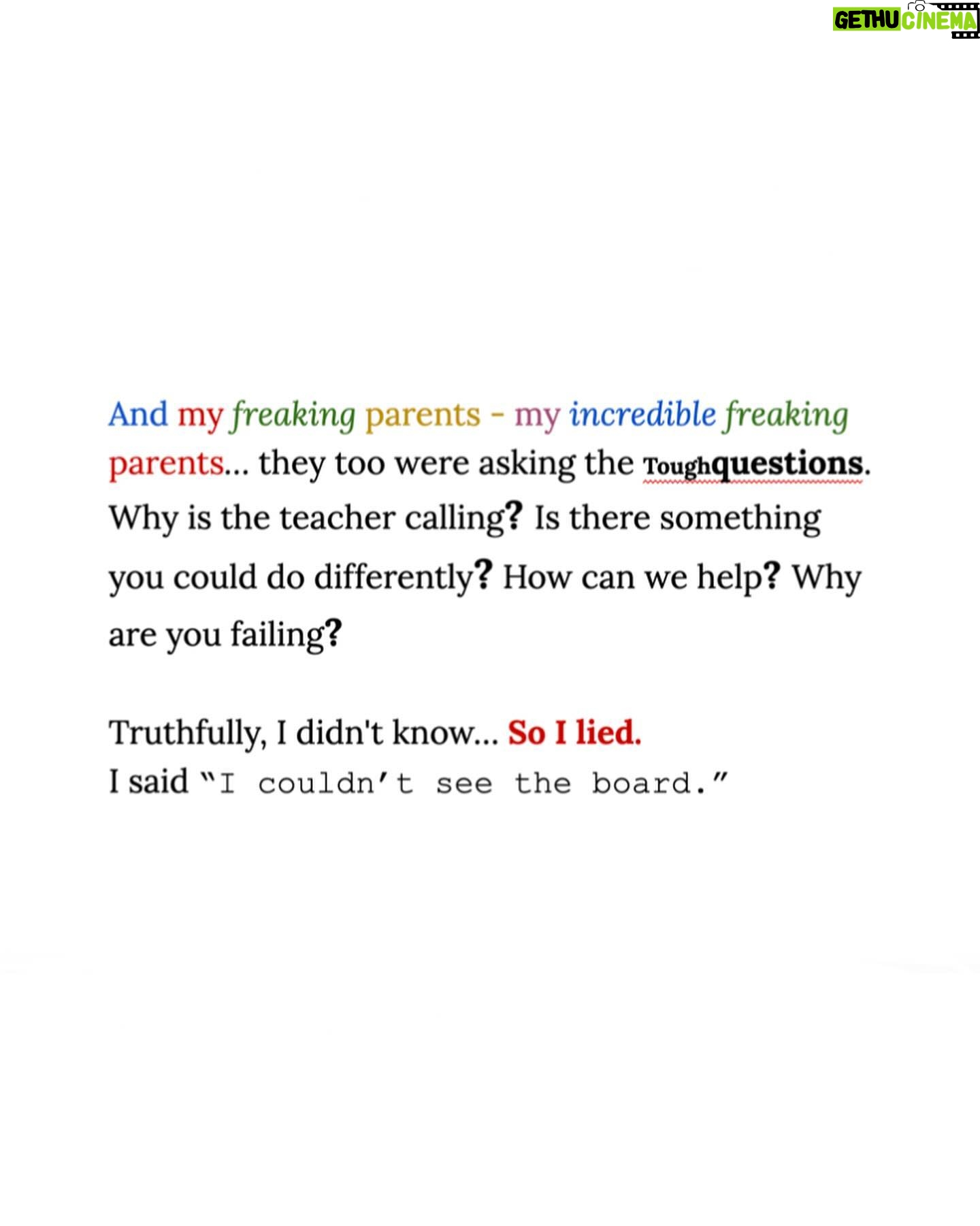 GETHU CINEMA

And my freaking parents - my incredible freaking parents... they too were asking the Toughquestions. Why is the teacher calling? Is there something you could do differently? How can we help? Why are you failing?

Truthfully, I didn't know... So I lied.
I said "I couldn't see the board."